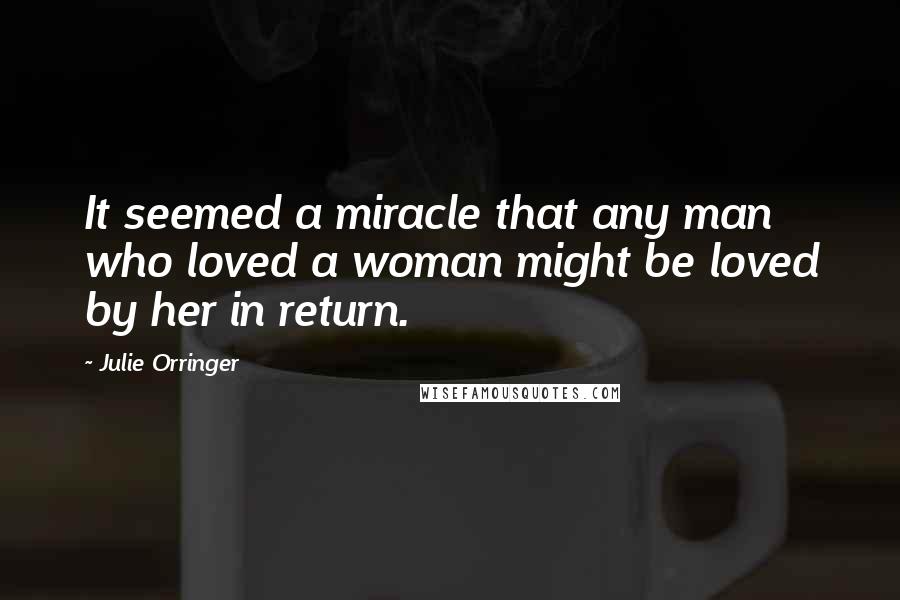 It seemed a miracle that any man who loved a woman might be loved by her in return.

~ Julie Orringer

WISEFAMOUSQUOTES.COM